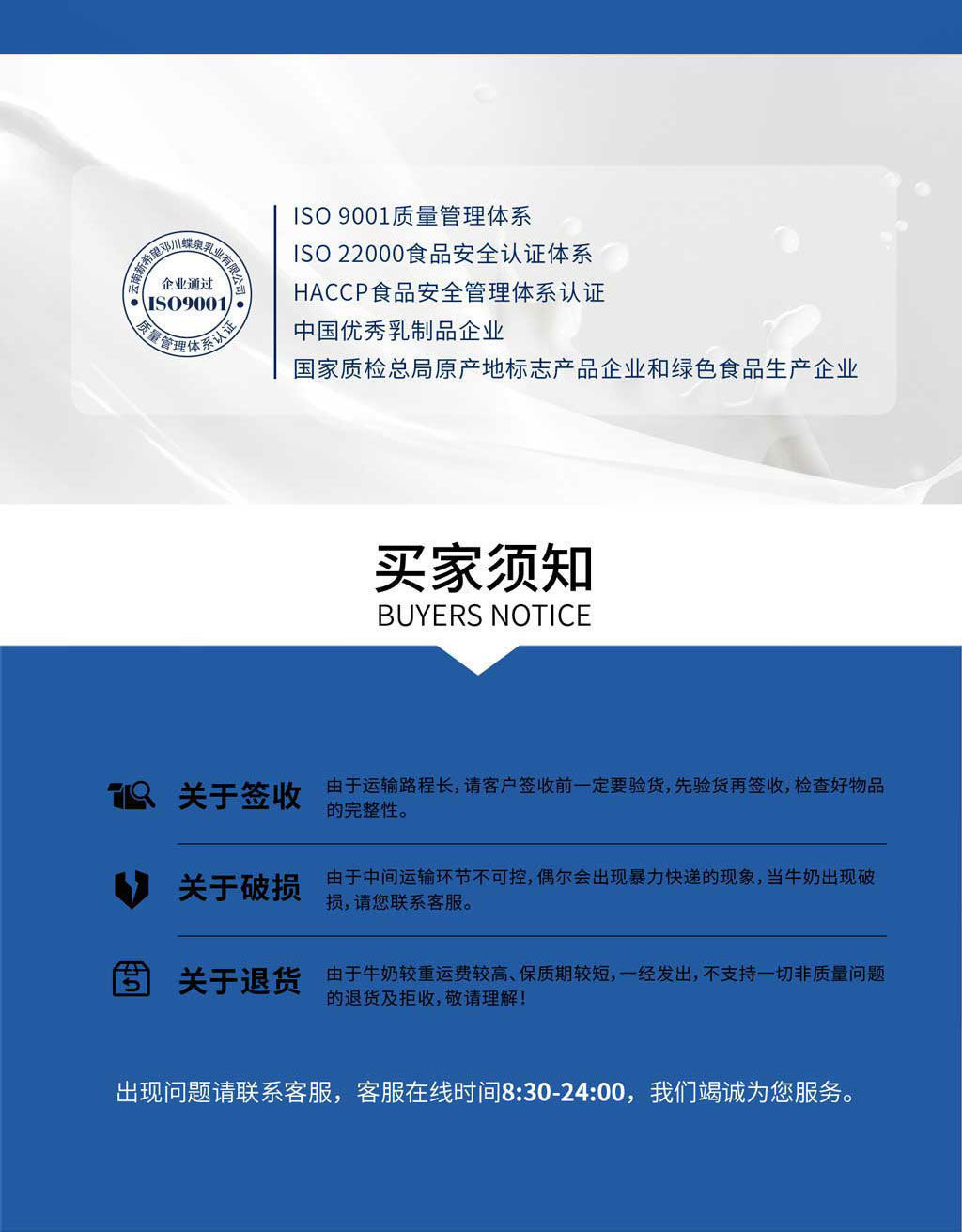 云南新希望邓川蝶泉乳业有限公司
企业通过
ISO9001
质量管理体系认证

ISO 9001质量管理体系
ISO 22000食品安全认证体系
HACCP食品安全管理体系认证
中国优秀乳制品企业
国家质检总局原产地标志产品企业和绿色食品生产企业

买家须知
BUYERS NOTICE

关于签收 由于运输路程长,请客户签收前一定要验货,先验货再签收,检查好物品的完整性。

关于破损 由于中间运输环节不可控,偶尔会出现暴力快递的现象,当牛奶出现破损,请您联系客服。

关于退货 由于牛奶较重运费较高、保质期较短,一经发出,不支持一切非质量问题的退货及拒收,敬请理解!

出现问题请联系客服，客服在线时间8:30-24:00，我们竭诚为您服务。